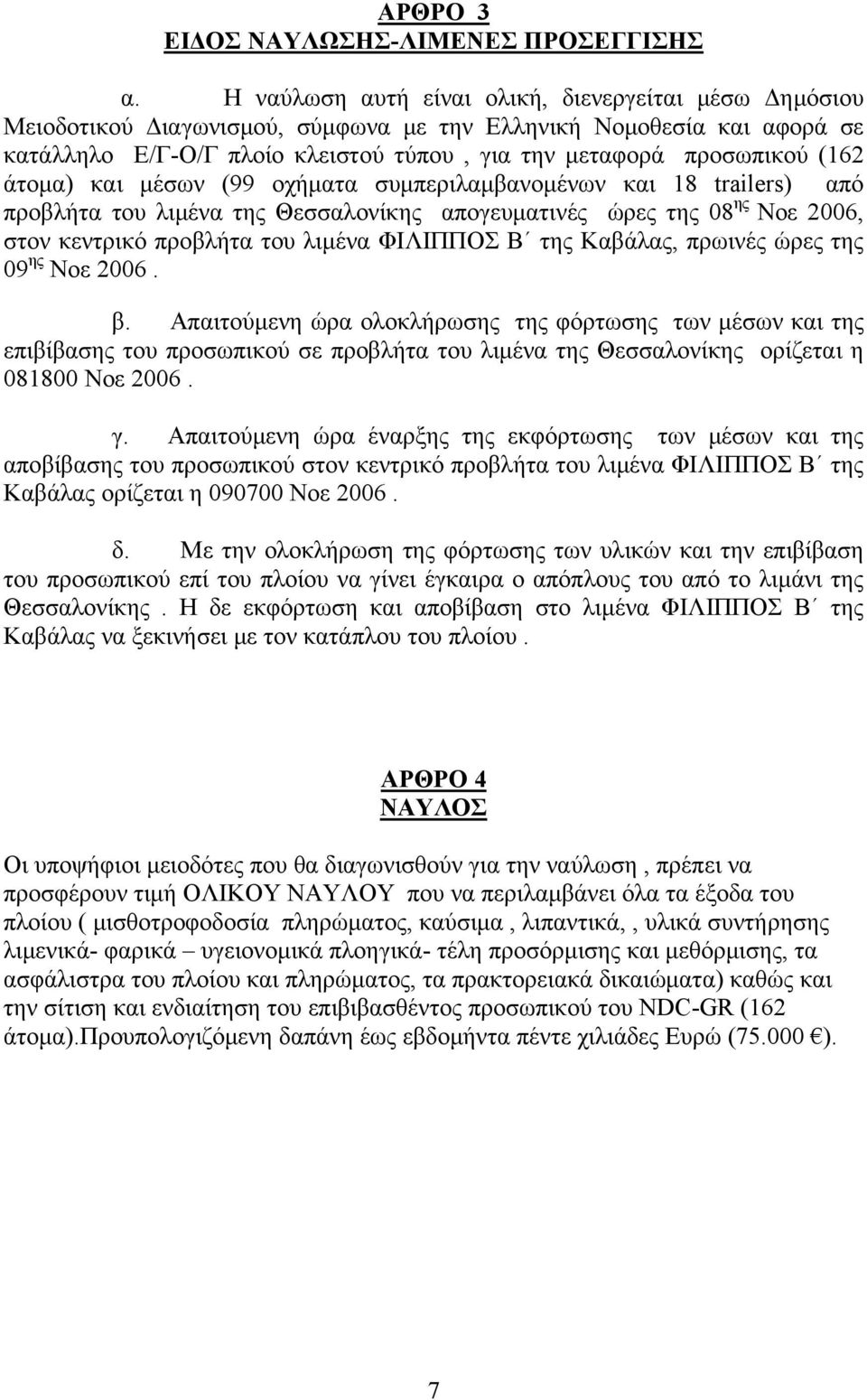 ΑΡΘΡΟ 3
ΕΙΔΟΣ ΝΑΥΛΩΣΗΣ-ΛΙΜΕΝΕΣ ΠΡΟΣΕΓΓΙΣΗΣ

α. Η ναύλωση αυτή είναι ολική, διενεργείται μέσω Δημόσιου Μειοδοτικού Διαγωνισμού, σύμφωνα με την Ελληνική Νομοθεσία και αφορά σε κατάλληλο Ε/Γ-Ο/Γ πλοίο κλειστού τύπου , για την μεταφορά προσωπικού (162 άτομα) και μέσων (99 οχήματα συμπεριλαμβανομένων και 18 trailers) από προβλήτα του λιμένα της Θεσσαλονίκης απογευματινές ώρες της 08$^{ης}$ Νοε 2006, στον κεντρικό προβλήτα του λιμένα ΦΙΛΙΠΠΟΣ Β΄ της Καβάλας, πρωινές ώρες της 09$^{ης}$ Νοε 2006 .

β. Απαιτούμενη ώρα ολοκλήρωσης της φόρτωσης των μέσων και της επιβίβασης του προσωπικού σε προβλήτα του λιμένα της Θεσσαλονίκης ορίζεται η 081800 Νοε 2006 .

γ. Απαιτούμενη ώρα έναρξης της εκφόρτωσης των μέσων και της αποβίβασης του προσωπικού στον κεντρικό προβλήτα του λιμένα ΦΙΛΙΠΠΟΣ Β΄ της Καβάλας ορίζεται η 090700 Νοε 2006 .

δ. Με την ολοκλήρωση της φόρτωσης των υλικών και την επιβίβαση του προσωπικού επί του πλοίου να γίνει έγκαιρα ο απόπλους του από το λιμάνι της Θεσσαλονίκης . Η δε εκφόρτωση και αποβίβαση στο λιμένα ΦΙΛΙΠΠΟΣ Β΄ της Καβάλας να ξεκινήσει με τον κατάπλου του πλοίου .

ΑΡΘΡΟ 4
ΝΑΥΛΟΣ

Οι υποψήφιοι μειοδότες που θα διαγωνισθούν για την ναύλωση , πρέπει να προσφέρουν τιμή ΟΛΙΚΟΥ ΝΑΥΛΟΥ που να περιλαμβάνει όλα τα έξοδα του πλοίου ( μισθοτροφοδοσία πληρώματος, καύσιμα , λιπαντικά, , υλικά συντήρησης λιμενικά- φαρικά – υγειονομικά πλοηγικά- τέλη προσόρμισης και μεθόρμισης, τα ασφάλιστρα του πλοίου και πληρώματος, τα πρακτορειακά δικαιώματα) καθώς και την σίτιση και ενδιαίτηση του επιβιβασθέντος προσωπικού του NDC-GR (162 άτομα).Προυπολογιζόμενη δαπάνη έως εβδομήντα πέντε χιλιάδες Ευρώ (75.000 €).

7